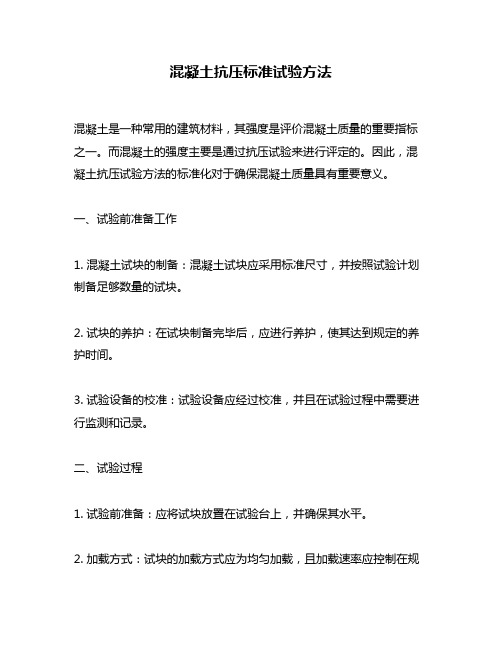 混凝土抗压标准试验方法

混凝土是一种常用的建筑材料，其强度是评价混凝土质量的重要指标之一。而混凝土的强度主要是通过抗压试验来进行评定的。因此，混凝土抗压试验方法的标准化对于确保混凝土质量具有重要意义。

一、试验前准备工作

1. 混凝土试块的制备：混凝土试块应采用标准尺寸，并按照试验计划制备足够数量的试块。

2. 试块的养护：在试块制备完毕后，应进行养护，使其达到规定的养护时间。

3. 试验设备的校准：试验设备应经过校准，并且在试验过程中需要进行监测和记录。

二、试验过程

1. 试验前准备：应将试块放置在试验台上，并确保其水平。

2. 加载方式：试块的加载方式应为均匀加载，且加载速率应控制在规